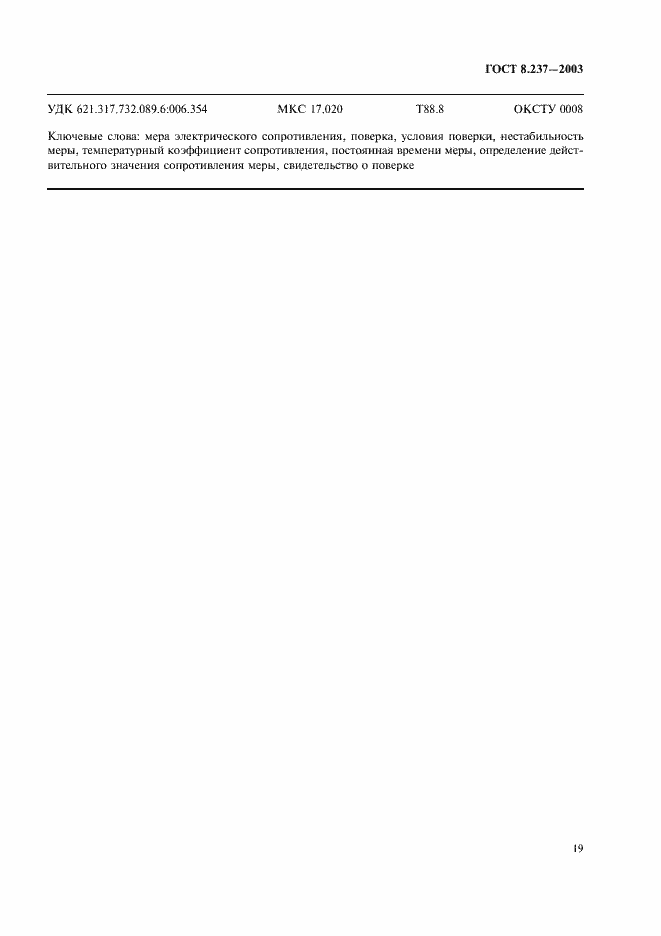 ГОСТ 8.237—2003

УДК 621.317.732.089.6:006.354 МКС 17.020 Т88.8 ОКСТУ 0008

Ключевые слова: мера электрического сопротивления, поверка, условия поверки, нестабильность меры, температурный коэффициент сопротивления, постоянная времени меры, определение действительного значения сопротивления меры, свидетельство о поверке

19